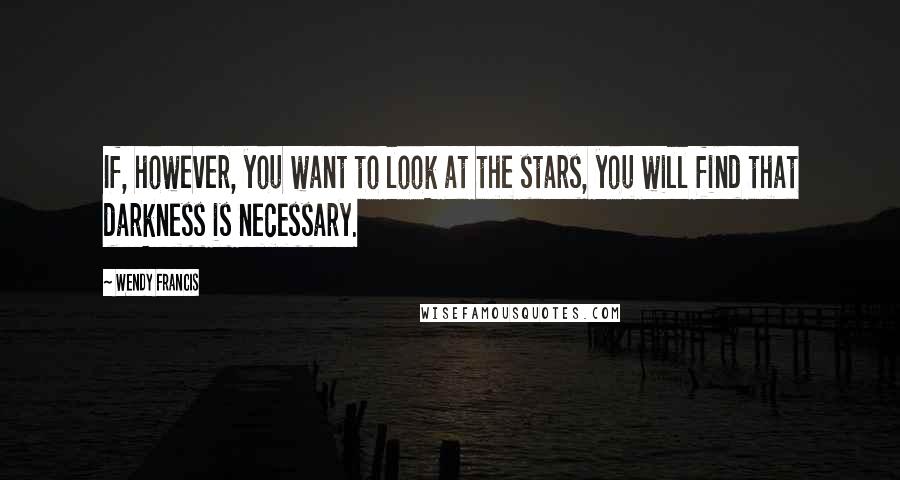 IF, HOWEVER, YOU WANT TO LOOK AT THE STARS, YOU WILL FIND THAT DARKNESS IS NECESSARY.

~ WENDY FRANCIS

WISEFAMOUSQUOTES.COM